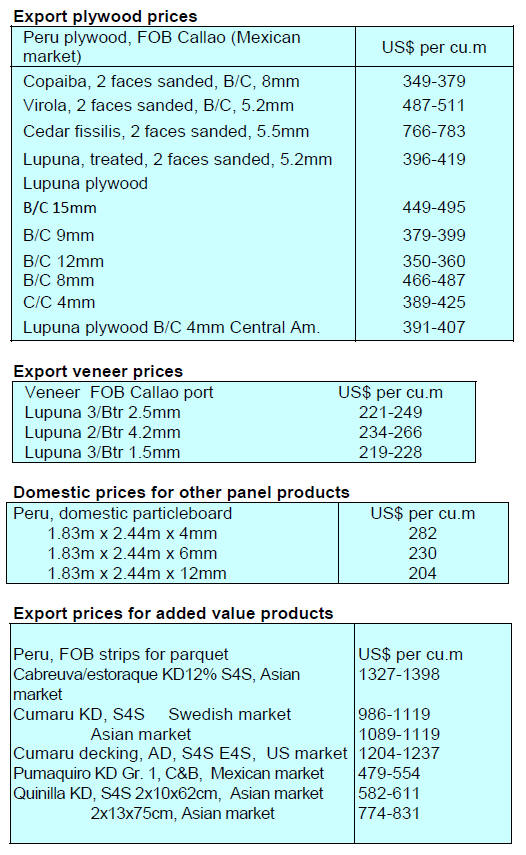 **Export plywood prices**

| Peru plywood, FOB Callao (Mexican market) | US$ per cu.m |
|---|---|
| Copaiba, 2 faces sanded, B/C, 8mm | 349-379 |
| Virola, 2 faces sanded, B/C, 5.2mm | 487-511 |
| Cedar fissilis, 2 faces sanded, 5.5mm | 766-783 |
| Lupuna, treated, 2 faces sanded, 5.2mm | 396-419 |
| Lupuna plywood | |
| B/C 15mm | 449-495 |
| B/C 9mm | 379-399 |
| B/C 12mm | 350-360 |
| B/C 8mm | 466-487 |
| C/C 4mm | 389-425 |
| Lupuna plywood B/C 4mm Central Am. | 391-407 |

**Export veneer prices**

| Veneer FOB Callao port | US$ per cu.m |
|---|---|
| Lupuna 3/Btr 2.5mm | 221-249 |
| Lupuna 2/Btr 4.2mm | 234-266 |
| Lupuna 3/Btr 1.5mm | 219-228 |

**Domestic prices for other panel products**

| Peru, domestic particleboard | US$ per cu.m |
|---|---|
| 1.83m x 2.44m x 4mm | 282 |
| 1.83m x 2.44m x 6mm | 230 |
| 1.83m x 2.44m x 12mm | 204 |

**Export prices for added value products**

| Peru, FOB strips for parquet | US$ per cu.m |
|---|---|
| Cabreuva/estoraque KD12% S4S, Asian market | 1327-1398 |
| Cumaru KD, S4S Swedish market | 986-1119 |
| Asian market | 1089-1119 |
| Cumaru decking, AD, S4S E4S, US market | 1204-1237 |
| Pumaquiro KD Gr. 1, C&B, Mexican market | 479-554 |
| Quinilla KD, S4S 2x10x62cm, Asian market | 582-611 |
| 2x13x75cm, Asian market | 774-831 |